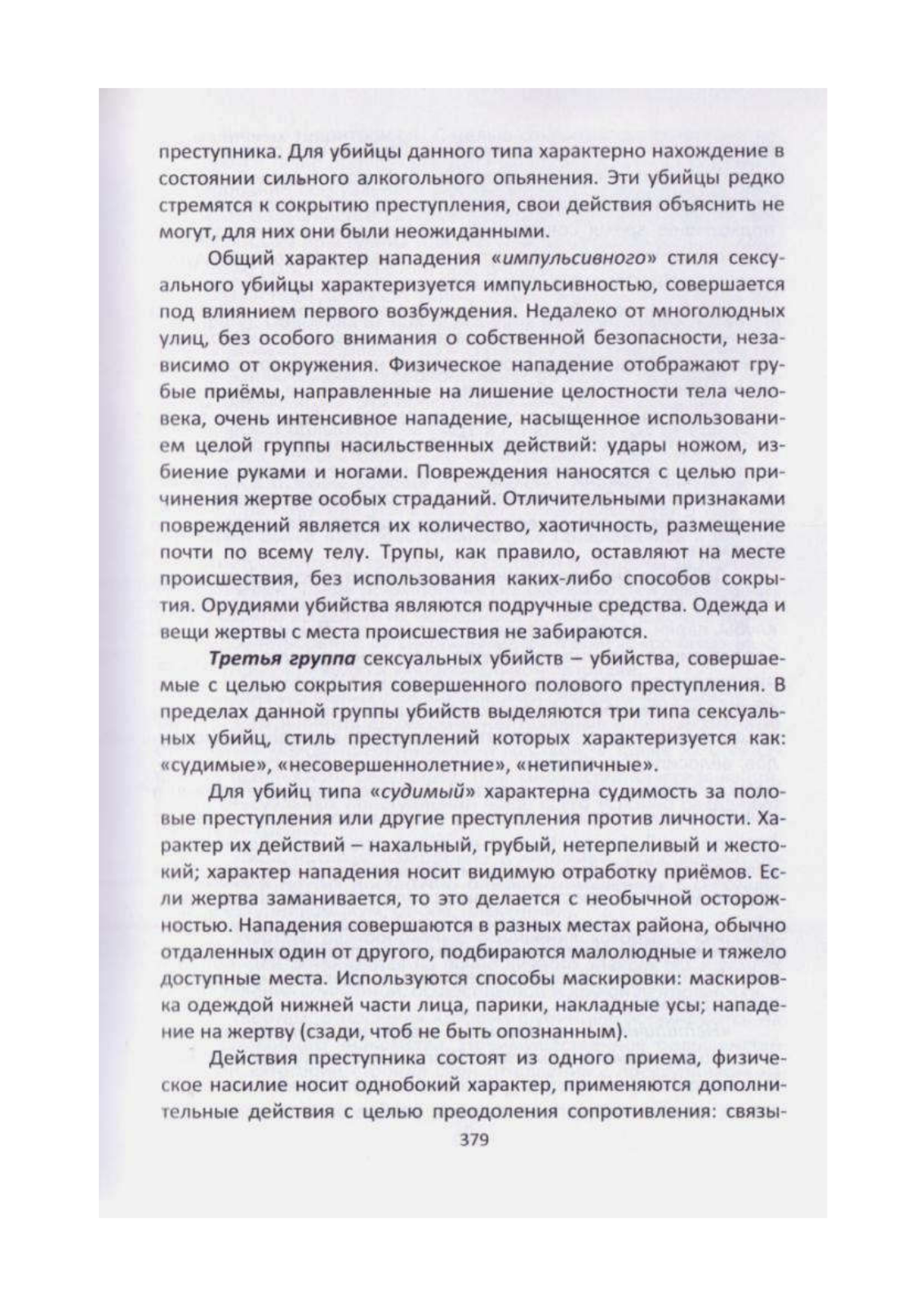 преступника. Для убийцы данного типа характерно нахождение в состоянии сильного алкогольного опьянения. Эти убийцы редко стремятся к сокрытию преступления, свои действия объяснить не могут, для них они были неожиданными.

Общий характер нападения «импульсивного» стиля сексуального убийцы характеризуется импульсивностью, совершается под влиянием первого возбуждения. Недалеко от многолюдных улиц, без особого внимания о собственной безопасности, независимо от окружения. Физическое нападение отображают грубые приёмы, направленные на лишение целостности тела человека, очень интенсивное нападение, насыщенное использованием целой группы насильственных действий: удары ножом, избиение руками и ногами. Повреждения наносятся с целью причинения жертве особых страданий. Отличительными признаками повреждений является их количество, хаотичность, размещение почти по всему телу. Трупы, как правило, оставляют на месте происшествия, без использования каких-либо способов сокрытия. Орудиями убийства являются подручные средства. Одежда и вещи жертвы с места происшествия не забираются.

Третья группа сексуальных убийств – убийства, совершаемые с целью сокрытия совершенного полового преступления. В пределах данной группы убийств выделяются три типа сексуальных убийц, стиль преступлений которых характеризуется как: «судимые», «несовершеннолетние», «нетипичные».

Для убийц типа «судимый» характерна судимость за половые преступления или другие преступления против личности. Характер их действий – нахальный, грубый, нетерпеливый и жестокий; характер нападения носит видимую отработку приёмов. Если жертва заманивается, то это делается с необычной осторожностью. Нападения совершаются в разных местах района, обычно отдаленных один от другого, подбираются малолюдные и тяжело доступные места. Используются способы маскировки: маскировка одеждой нижней части лица, парики, накладные усы; нападение на жертву (сзади, чтоб не быть опознанным).

Действия преступника состоят из одного приема, физическое насилие носит однобокий характер, применяются дополнительные действия с целью преодоления сопротивления: связы-

379